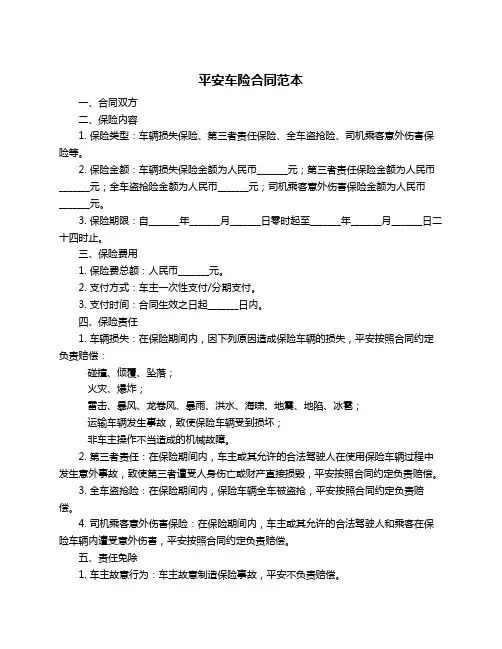 平安车险合同范本

一、合同双方

二、保险内容

1. 保险类型：车辆损失保险、第三者责任保险、全车盗抢险、司机乘客意外伤害保险等。

2. 保险金额：车辆损失保险金额为人民币______元；第三者责任保险金额为人民币______元；全车盗抢险金额为人民币______元；司机乘客意外伤害保险金额为人民币______元。

3. 保险期限：自______年______月______日零时起至______年______月______日二十四时止。

三、保险费用

1. 保险费总额：人民币______元。

2. 支付方式：车主一次性支付/分期支付。

3. 支付时间：合同生效之日起______日内。

四、保险责任

1. 车辆损失：在保险期间内，因下列原因造成保险车辆的损失，平安按照合同约定负责赔偿：

碰撞、倾覆、坠落；

火灾、爆炸；

雷击、暴风、龙卷风、暴雨、洪水、海啸、地震、地陷、冰雹；

运输车辆发生事故，致使保险车辆受到损坏；

非车主操作不当造成的机械故障。

2. 第三者责任：在保险期间内，车主或其允许的合法驾驶人在使用保险车辆过程中发生意外事故，致使第三者遭受人身伤亡或财产直接损毁，平安按照合同约定负责赔偿。

3. 全车盗抢险：在保险期间内，保险车辆全车被盗抢，平安按照合同约定负责赔偿。

4. 司机乘客意外伤害保险：在保险期间内，车主或其允许的合法驾驶人和乘客在保险车辆内遭受意外伤害，平安按照合同约定负责赔偿。

五、责任免除

1. 车主故意行为：车主故意制造保险事故，平安不负责赔偿。